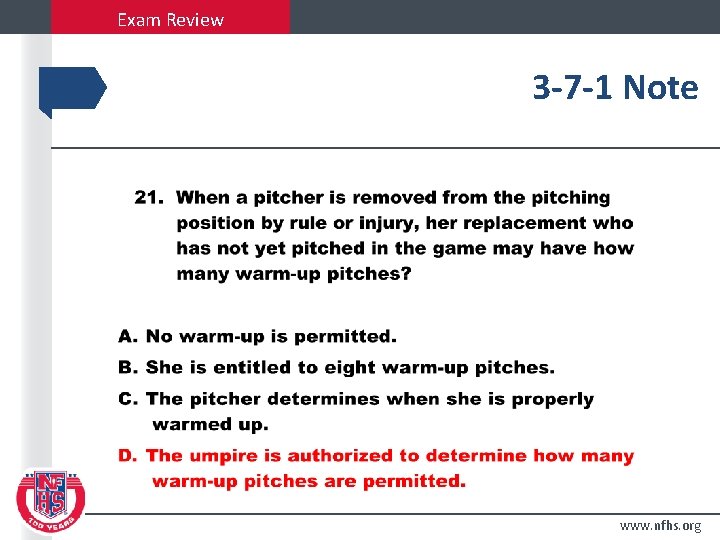 Exam Review

3-7-1 Note

21. When a pitcher is removed from the pitching position by rule or injury, her replacement who has not yet pitched in the game may have how many warm-up pitches?

A. No warm-up is permitted.

B. She is entitled to eight warm-up pitches.

C. The pitcher determines when she is properly warmed up.

D. The umpire is authorized to determine how many warm-up pitches are permitted.

NFHS
100 YEARS

www.nfhs.org